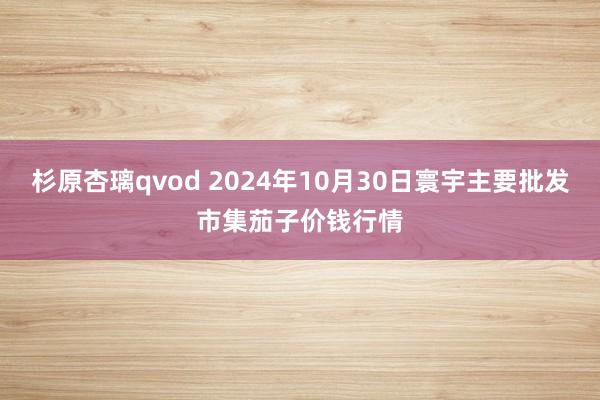 杉原杏璃qvod 2024年10月30日寰宇主要批发市集茄子价钱行情